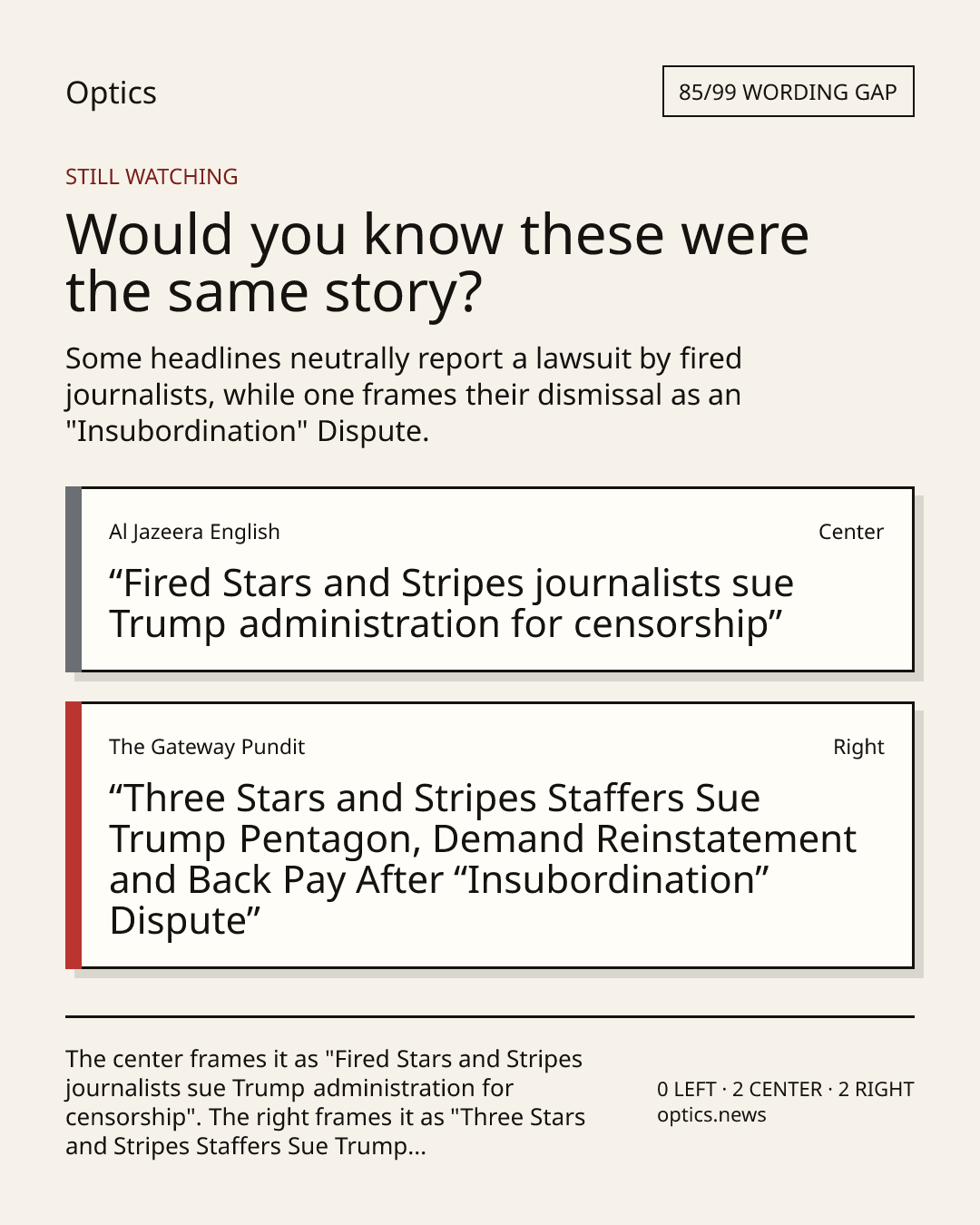 Optics

85/99 WORDING GAP

STILL WATCHING

Would you know these were the same story?

Some headlines neutrally report a lawsuit by fired journalists, while one frames their dismissal as an "Insubordination" Dispute.

Al Jazeera English

Center

“Fired Stars and Stripes journalists sue Trump administration for censorship”

The Gateway Pundit

Right

“Three Stars and Stripes Staffers Sue Trump Pentagon, Demand Reinstatement and Back Pay After “Insubordination” Dispute”

The center frames it as "Fired Stars and Stripes journalists sue Trump administration for censorship". The right frames it as "Three Stars and Stripes Staffers Sue Trump...

0 LEFT · 2 CENTER · 2 RIGHT
optics.news